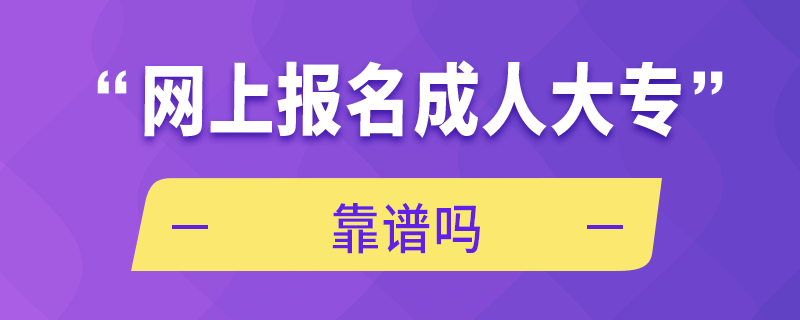 “网上报名成人大专”

— 靠谱吗 —